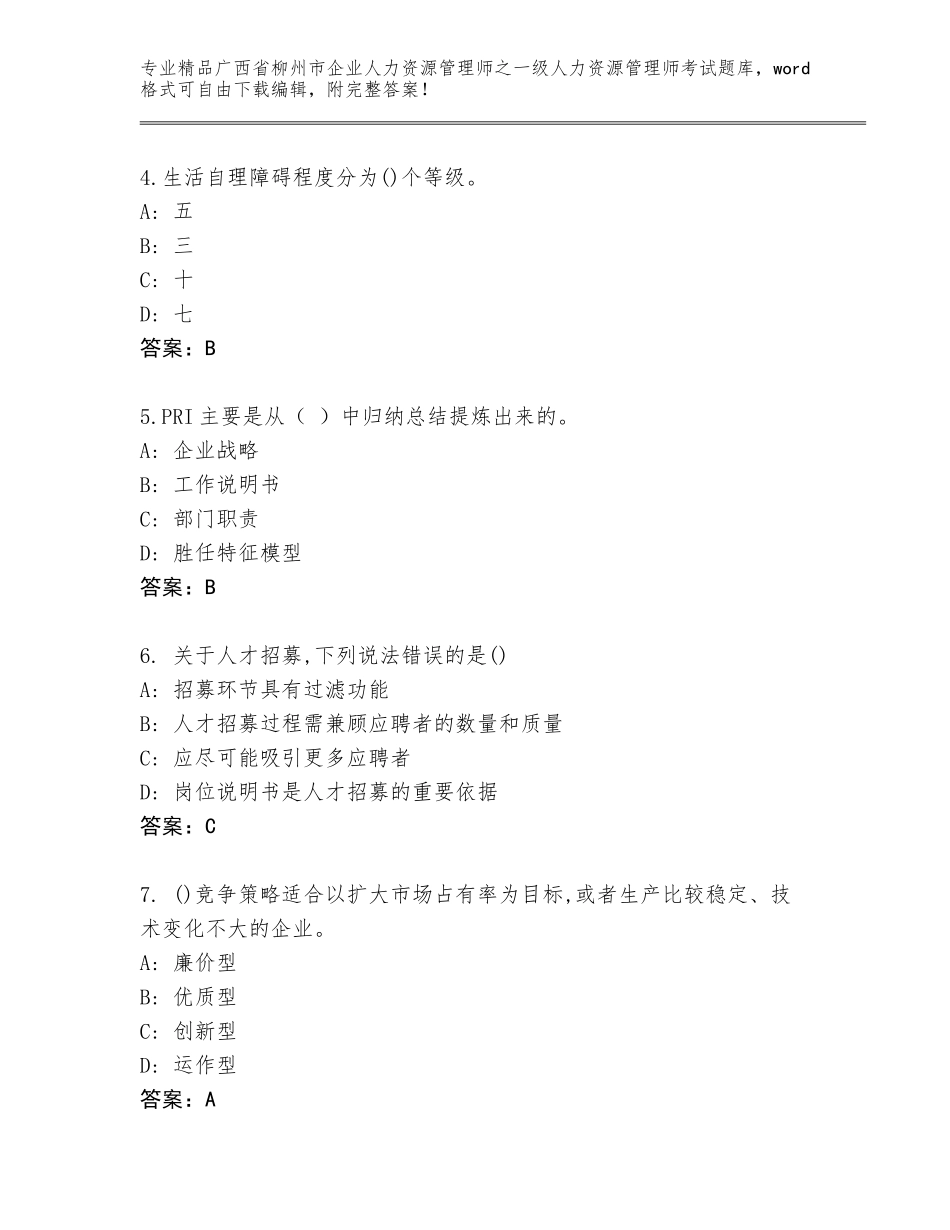 专业精品广西省柳州市企业人力资源管理师之一级人力资源管理师考试题库，word格式可自由下载编辑，附完整答案！

4.生活自理障碍程度分为()个等级。
A: 五
B: 三
C: 十
D: 七
答案：B

5.PRI 主要是从（ ）中归纳总结提炼出来的。
A: 企业战略
B: 工作说明书
C: 部门职责
D: 胜任特征模型
答案：B

6. 关于人才招募,下列说法错误的是()
A: 招募环节具有过滤功能
B: 人才招募过程需兼顾应聘者的数量和质量
C: 应尽可能吸引更多应聘者
D: 岗位说明书是人才招募的重要依据
答案：C

7. ()竞争策略适合以扩大市场占有率为目标,或者生产比较稳定、技术变化不大的企业。
A: 廉价型
B: 优质型
C: 创新型
D: 运作型
答案：A